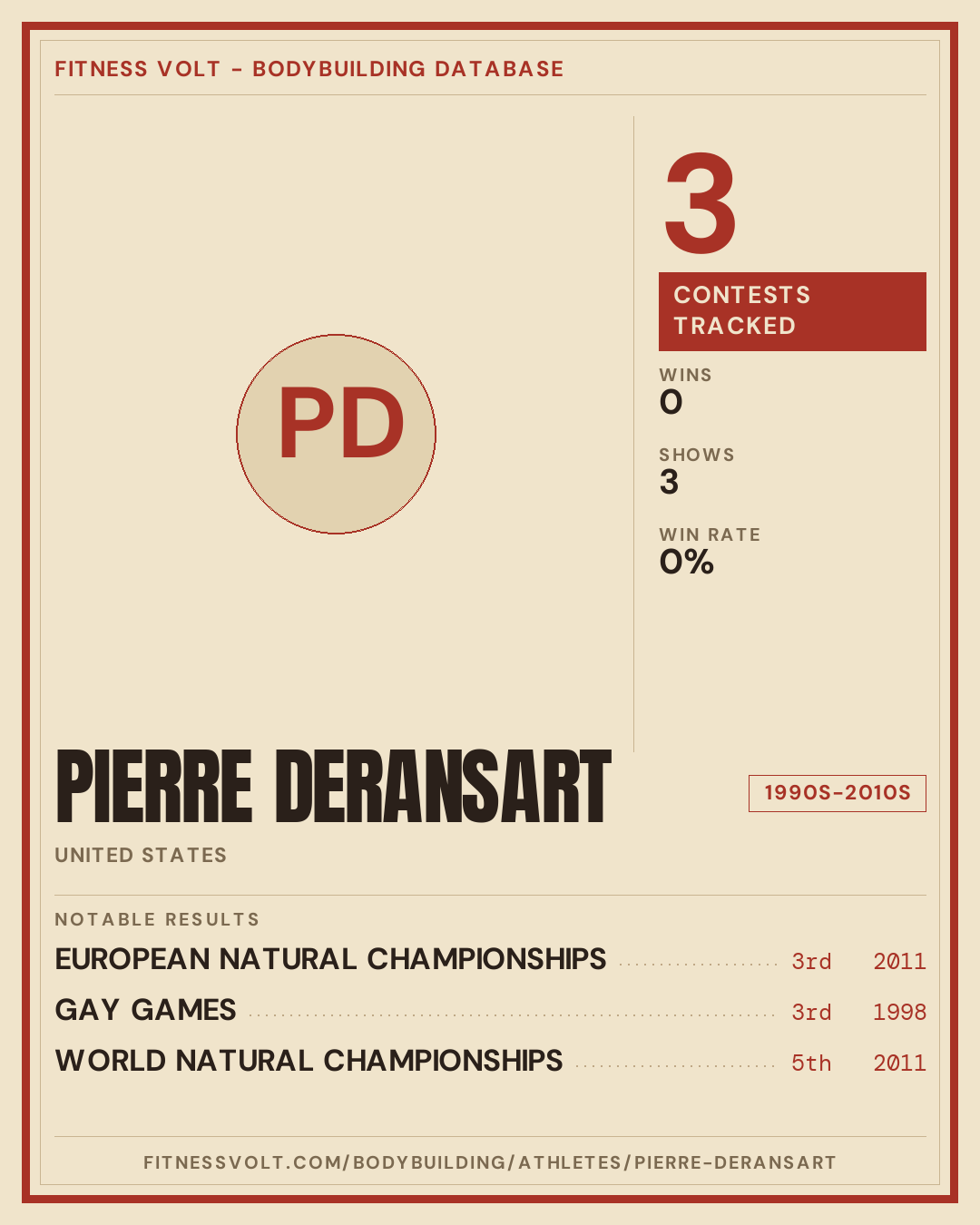 FITNESS VOLT - BODYBUILDING DATABASE

PD

3
CONTESTS TRACKED

WINS
0

SHOWS
3

WIN RATE
0%

PIERRE DERANSART

1990S-2010S

UNITED STATES

NOTABLE RESULTS

EUROPEAN NATURAL CHAMPIONSHIPS 3rd 2011
GAY GAMES 3rd 1998
WORLD NATURAL CHAMPIONSHIPS 5th 2011

FITNESSVOLT.COM/BODYBUILDING/ATHLETES/PIERRE-DERANSART